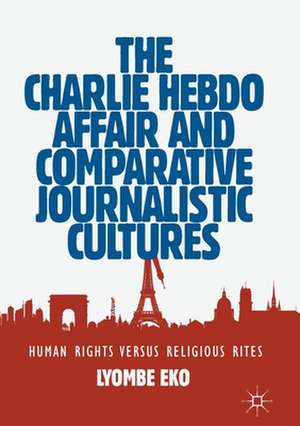 THE CHARLIE HEBDO AFFAIR AND COMPARATIVE JOURNALISTIC CULTURES

HUMAN RIGHTS VERSUS RELIGIOUS RITES

LYOMBE EKO